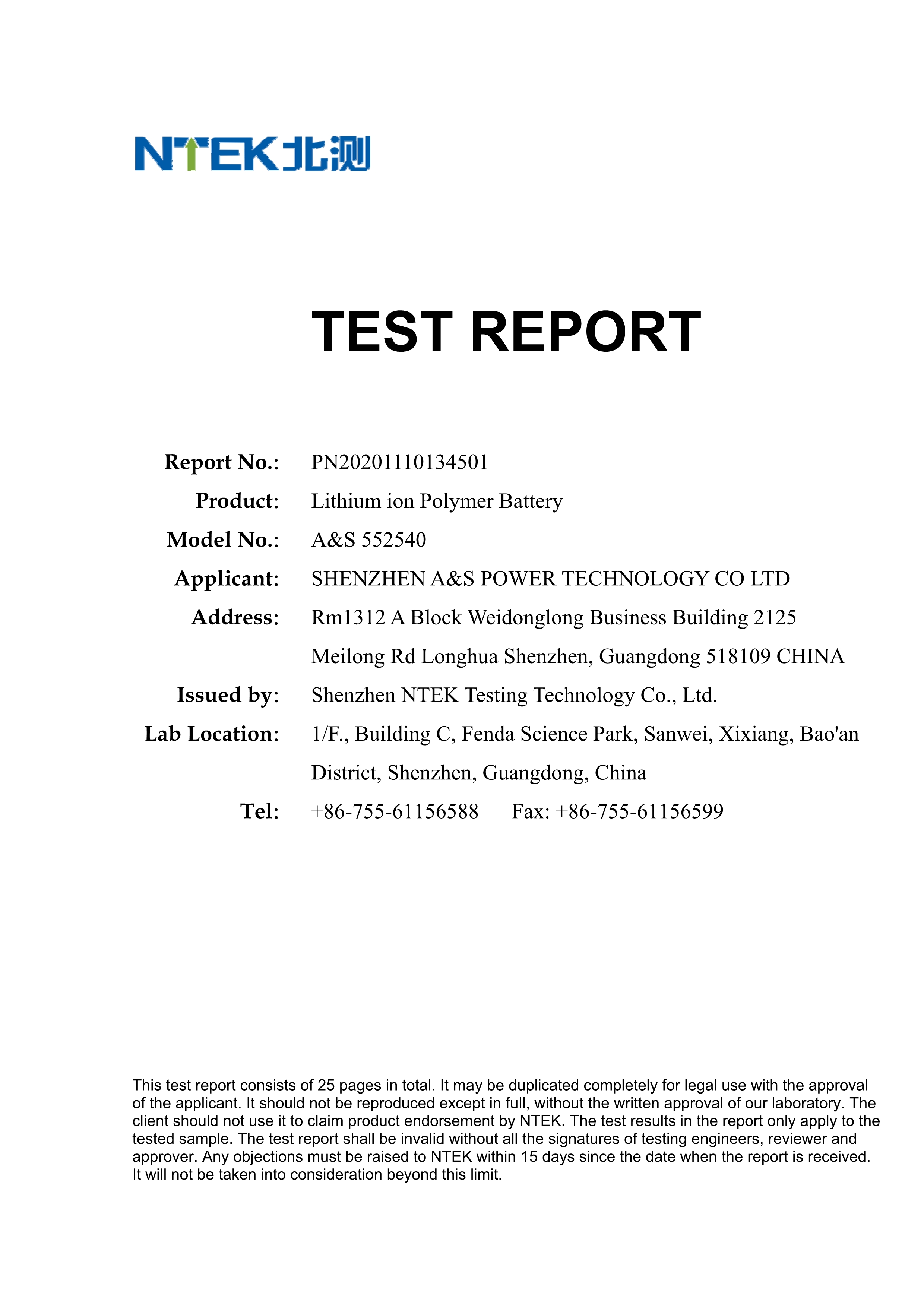 NTEK北测

TEST REPORT

Report No.: PN20201110134501
Product: Lithium ion Polymer Battery
Model No.: A&S 552540
Applicant: SHENZHEN A&S POWER TECHNOLOGY CO LTD
Address: Rm1312 A Block Weidonglong Business Building 2125 Meilong Rd Longhua Shenzhen, Guangdong 518109 CHINA
Issued by: Shenzhen NTEK Testing Technology Co., Ltd.
Lab Location: 1/F., Building C, Fenda Science Park, Sanwei, Xixiang, Bao'an District, Shenzhen, Guangdong, China
Tel: +86-755-61156588 Fax: +86-755-61156599

This test report consists of 25 pages in total. It may be duplicated completely for legal use with the approval of the applicant. It should not be reproduced except in full, without the written approval of our laboratory. The client should not use it to claim product endorsement by NTEK. The test results in the report only apply to the tested sample. The test report shall be invalid without all the signatures of testing engineers, reviewer and approver. Any objections must be raised to NTEK within 15 days since the date when the report is received. It will not be taken into consideration beyond this limit.